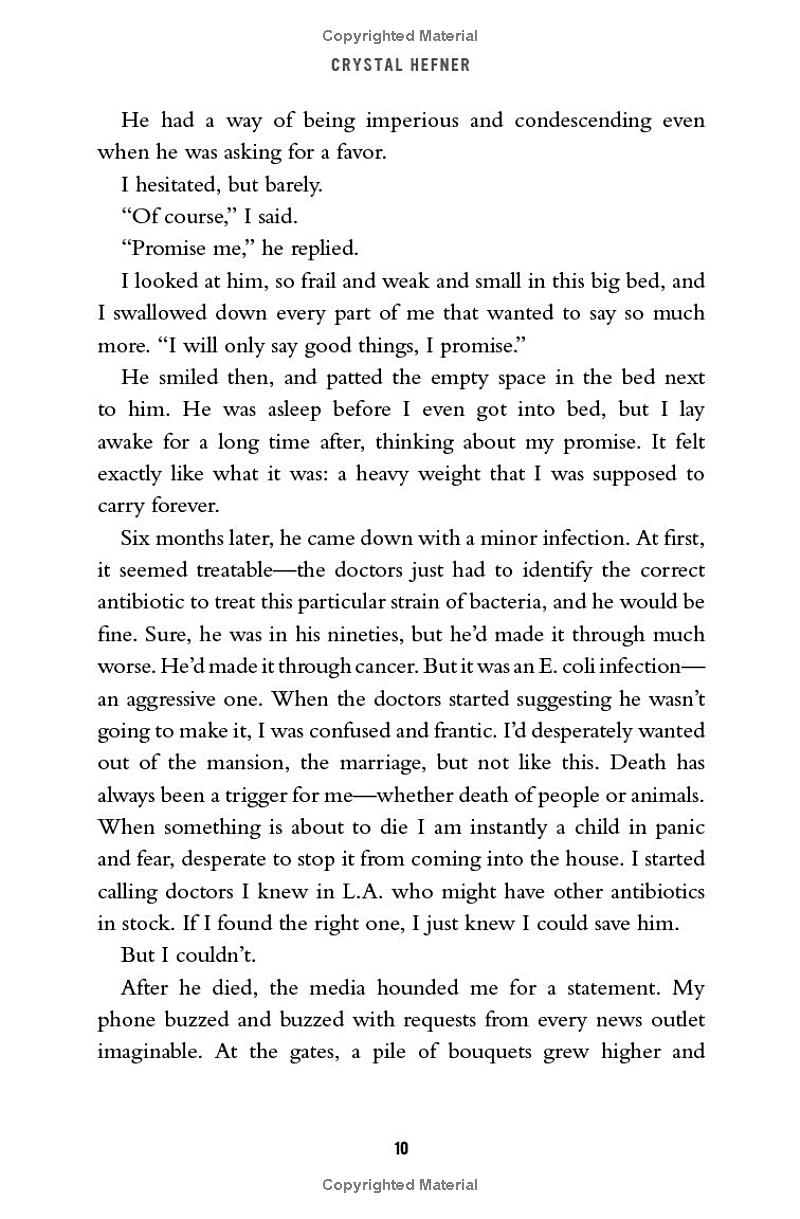 Copyrighted Material

CRYSTAL HEFNER

He had a way of being imperious and condescending even when he was asking for a favor.

I hesitated, but barely.

"Of course," I said.

"Promise me," he replied.

I looked at him, so frail and weak and small in this big bed, and I swallowed down every part of me that wanted to say so much more. "I will only say good things, I promise."

He smiled then, and patted the empty space in the bed next to him. He was asleep before I even got into bed, but I lay awake for a long time after, thinking about my promise. It felt exactly like what it was: a heavy weight that I was supposed to carry forever.

Six months later, he came down with a minor infection. At first, it seemed treatable—the doctors just had to identify the correct antibiotic to treat this particular strain of bacteria, and he would be fine. Sure, he was in his nineties, but he'd made it through much worse. He'd made it through cancer. But it was an E. coli infection—an aggressive one. When the doctors started suggesting he wasn't going to make it, I was confused and frantic. I'd desperately wanted out of the mansion, the marriage, but not like this. Death has always been a trigger for me—whether death of people or animals. When something is about to die I am instantly a child in panic and fear, desperate to stop it from coming into the house. I started calling doctors I knew in L.A. who might have other antibiotics in stock. If I found the right one, I just knew I could save him.

But I couldn't.

After he died, the media hounded me for a statement. My phone buzzed and buzzed with requests from every news outlet imaginable. At the gates, a pile of bouquets grew higher and

10

Copyrighted Material